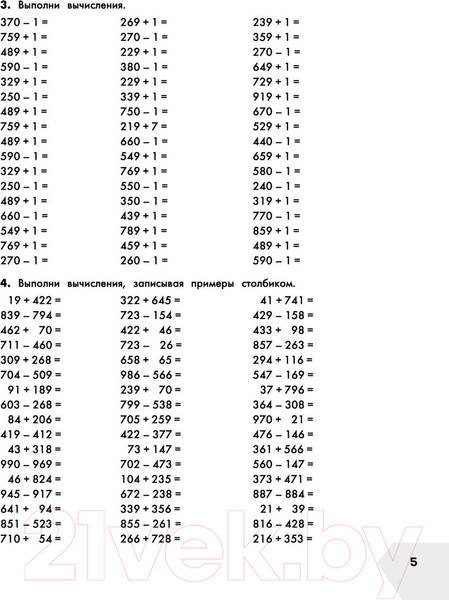 **3.** Выполни вычисления.

370 – 1 =
759 + 1 =
489 + 1 =
590 – 1 =
329 + 1 =
250 – 1 =
489 + 1 =
759 + 1 =
489 + 1 =
590 – 1 =
329 + 1 =
250 – 1 =
489 + 1 =
660 – 1 =
549 + 1 =
769 + 1 =
270 – 1 =

269 + 1 =
270 – 1 =
229 + 1 =
380 – 1 =
229 + 1 =
339 + 1 =
750 – 1 =
219 + 7 =
660 – 1 =
549 + 1 =
769 + 1 =
550 – 1 =
350 – 1 =
439 + 1 =
789 + 1 =
459 + 1 =
260 – 1 =

239 + 1 =
359 + 1 =
270 – 1 =
649 + 1 =
729 + 1 =
919 + 1 =
670 – 1 =
529 + 1 =
440 – 1 =
659 + 1 =
580 – 1 =
240 – 1 =
319 + 1 =
770 – 1 =
859 + 1 =
489 + 1 =
590 – 1 =

**4.** Выполни вычисления, записывая примеры столбиком.

19 + 422 =
839 – 794 =
462 + 70 =
711 – 460 =
309 + 268 =
704 – 509 =
91 + 189 =
603 – 268 =
84 + 206 =
419 – 412 =
43 + 318 =
990 – 969 =
46 + 824 =
945 – 917 =
641 + 94 =
851 – 523 =
710 + 54 =

322 + 645 =
723 – 154 =
422 + 46 =
723 – 26 =
658 + 65 =
986 – 566 =
239 + 70 =
799 – 538 =
705 + 259 =
422 – 377 =
73 + 147 =
702 – 473 =
104 + 235 =
672 – 238 =
339 + 356 =
855 – 261 =
266 + 728 =

41 + 741 =
429 – 158 =
433 + 98 =
857 – 263 =
294 + 116 =
547 – 169 =
37 + 796 =
364 – 308 =
970 + 21 =
476 – 146 =
361 + 566 =
560 – 147 =
373 + 471 =
887 – 884 =
21 + 39 =
816 – 428 =
216 + 353 =

21vek.by

5